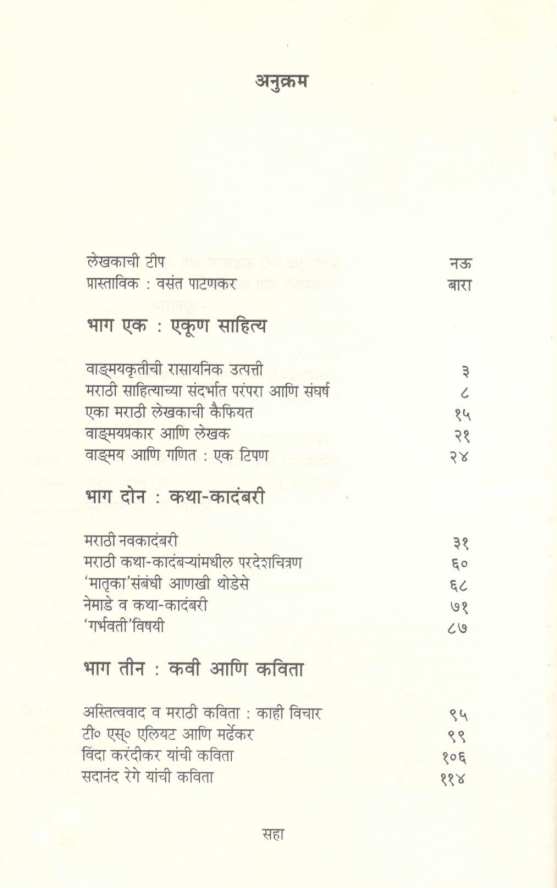 अनुक्रम

| | |
|---|---|
| लेखकाची टीप | नऊ |
| प्रास्ताविक : वसंत पाटणकर | बारा |

भाग एक : एकूण साहित्य

| | |
|---|---|
| वाङ्मयकृतीची रासायनिक उत्पत्ती | ३ |
| मराठी साहित्याच्या संदर्भात परंपरा आणि संघर्ष | ८ |
| एका मराठी लेखकाची कैफियत | १५ |
| वाङ्मयप्रकार आणि लेखक | २१ |
| वाङ्मय आणि गणित : एक टिपण | २४ |

भाग दोन : कथा-कादंबरी

| | |
|---|---|
| मराठी नवकादंबरी | ३१ |
| मराठी कथा-कादंबऱ्यांमधील परदेशचित्रण | ६० |
| 'मातृका'संबंधी आणखी थोडेसे | ६८ |
| नेमाडे व कथा-कादंबरी | ७१ |
| 'गर्भवती'विषयी | ८७ |

भाग तीन : कवी आणि कविता

| | |
|---|---|
| अस्तित्ववाद व मराठी कविता : काही विचार | ९५ |
| टी० एस्० एलियट आणि मर्ढेकर | ९९ |
| विंदा करंदीकर यांची कविता | १०६ |
| सदानंद रेगे यांची कविता | ११४ |

सहा